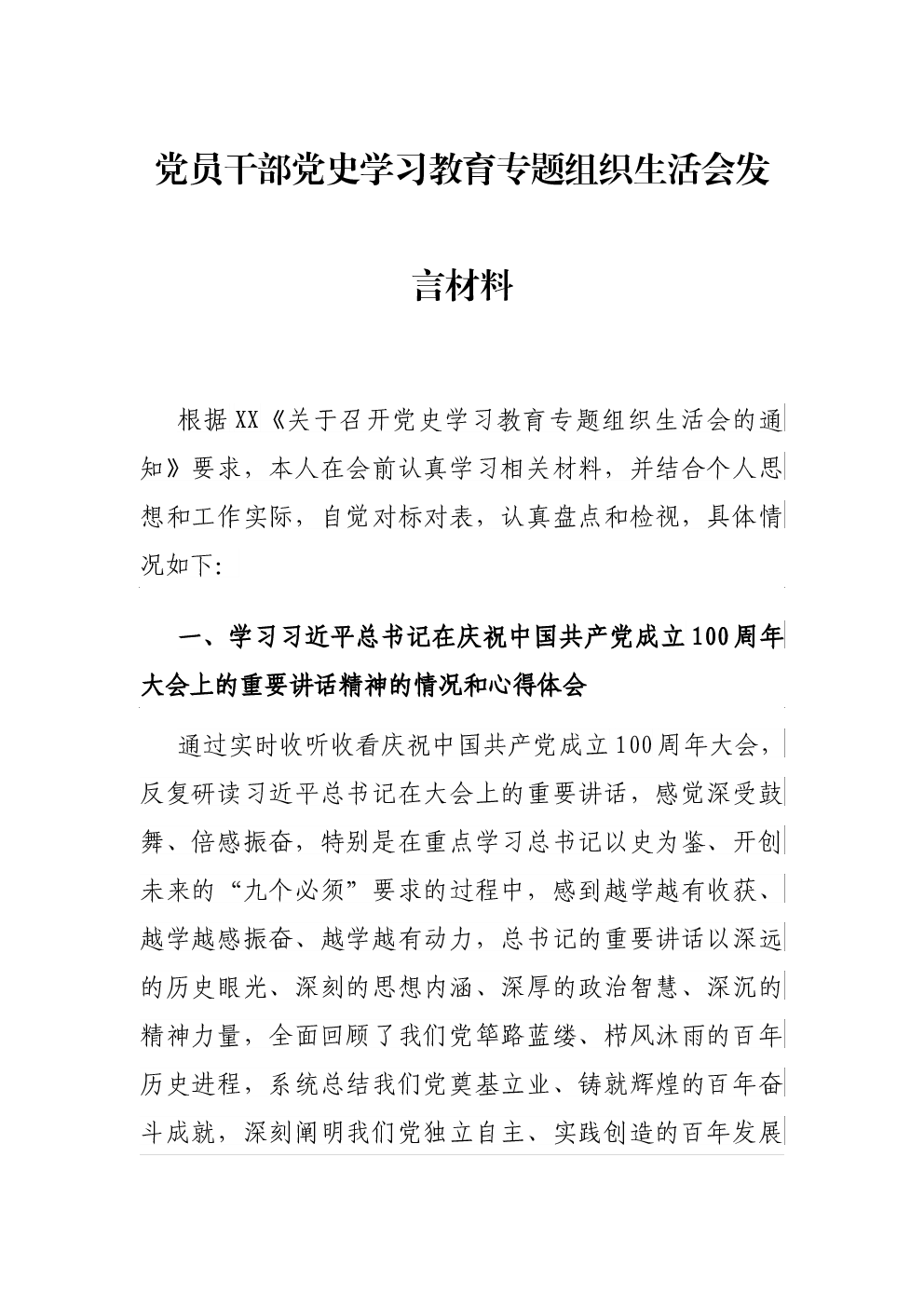 党员干部党史学习教育专题组织生活会发言材料

根据XX《关于召开党史学习教育专题组织生活会的通知》要求，本人在会前认真学习相关材料，并结合个人思想和工作实际，自觉对标对表，认真盘点和检视，具体情况如下:

一、学习习近平总书记在庆祝中国共产党成立100周年大会上的重要讲话精神的情况和心得体会

通过实时收听收看庆祝中国共产党成立100周年大会，反复研读习近平总书记在大会上的重要讲话，感觉深受鼓舞、倍感振奋，特别是在重点学习总书记以史为鉴、开创未来的“九个必须”要求的过程中，感到越学越有收获、越学越感振奋、越学越有动力，总书记的重要讲话以深远的历史眼光、深刻的思想内涵、深厚的政治智慧、深沉的精神力量，全面回顾了我们党筚路蓝缕、栉风沐雨的百年历史进程，系统总结我们党奠基立业、铸就辉煌的百年奋斗成就，深刻阐明我们党独立自主、实践创造的百年发展